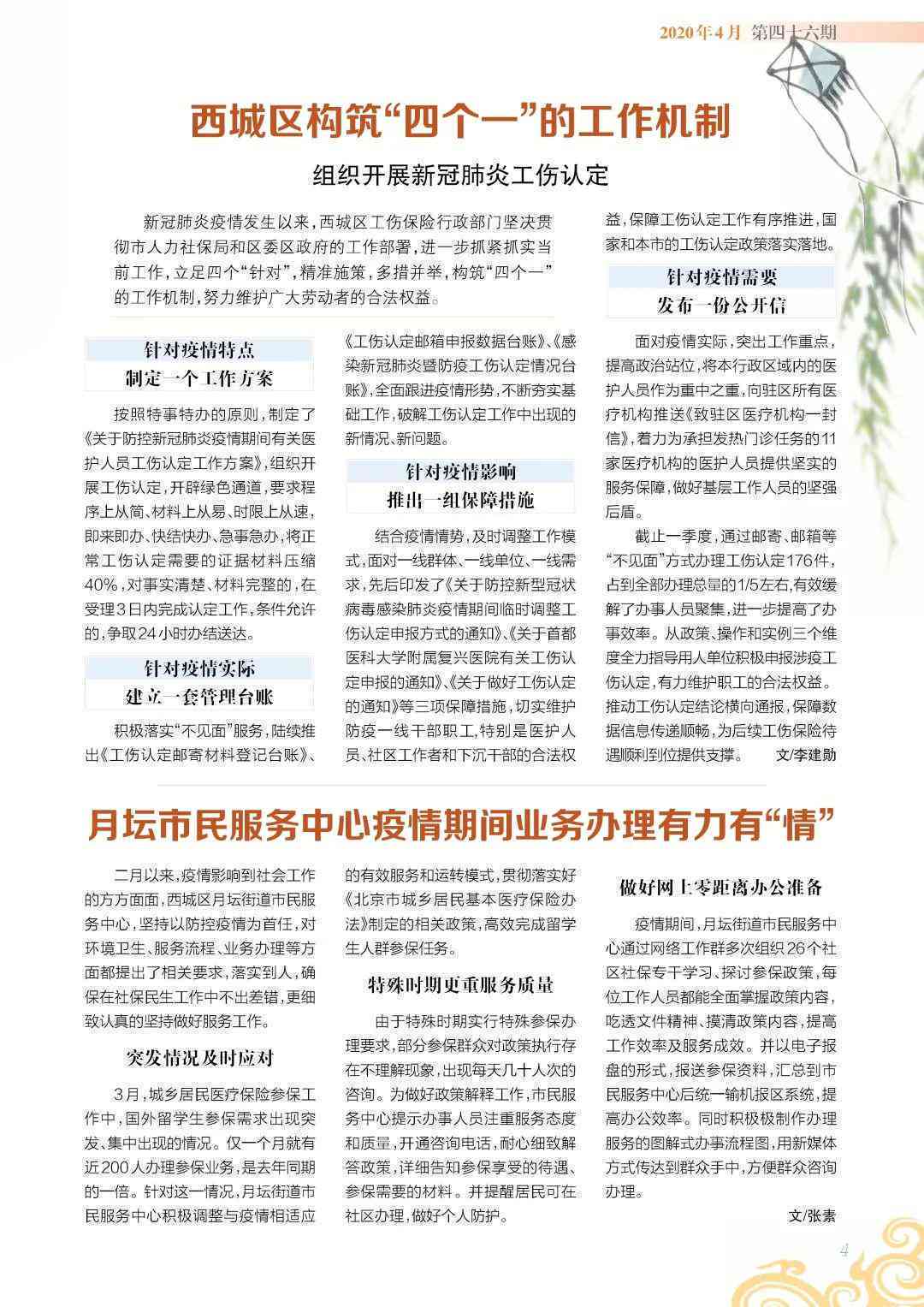 2020年4月 第四十六期

西城区构筑“四个一”的工作机制

组织开展新冠肺炎工伤认定

新冠肺炎疫情发生以来，西城区工伤保险行政部门坚决贯彻市人力社保局和区委区政府的工作部署，进一步抓紧抓实当前工作，立足四个“针对”，精准施策，多措并举，构筑“四个一”的工作机制，努力维护广大劳动者的合法权益。

针对疫情特点
制定一个工作方案

按照特事特办的原则，制定了《关于防控新冠肺炎疫情期间有关医护人员工伤认定工作方案》，组织开展工伤认定，开辟绿色通道，要求程序上从简、材料上从易、时限上从速，即来即办、快结快办、急事急办，将正常工伤认定需要的证据材料压缩40%，对事实清楚、材料完整的，在受理3日内完成认定工作，条件允许的，争取24小时办结送达。

针对疫情实际
建立一套管理台账

积极落实“不见面”服务，陆续推出《工伤认定邮寄材料登记台账》、《工伤认定邮箱申报数据台账》、《感染新冠肺炎暨防疫工伤认定情况台账》，全面跟进疫情形势，不断夯实基础工作，破解工伤认定工作中出现的新情况、新问题。

针对疫情影响
推出一组保障措施

结合疫情情势，及时调整工作模式，面对一线群体、一线单位、一线需求，先后印发了《关于防控新型冠状病毒感染肺炎疫情期间临时调整工伤认定申报方式的通知》、《关于首都医科大学附属复兴医院有关工伤认定申报的通知》、《关于做好工伤认定的通知》等三项保障措施，切实维护防疫一线干部职工，特别是医护人员、社区工作者和下沉干部的合法权益，保障工伤认定工作有序推进，国家和本市的工伤认定政策落实落地。

针对疫情需要
发布一份公开信

面对疫情实际，突出工作重点，提高政治站位，将本行政区域内的医护人员作为重中之重，向驻区所有医疗机构推送《致驻区医疗机构一封信》，着力为承担发热门诊任务的11家医疗机构的医护人员提供坚实的服务保障，做好基层工作人员的坚强后盾。

截止一季度，通过邮寄、邮箱等“不见面”方式办理工伤认定176件，占到全部办理总量的1/5左右，有效缓解了办事人员聚集，进一步提高了办事效率。从政策、操作和实例三个维度全力指导用人单位积极申报涉疫工伤认定，有力维护职工的合法权益。推动工伤认定结论横向通报，保障数据信息传递顺畅，为后续工伤保险待遇顺利到位提供支撑。 文/李建勋

月坛市民服务中心疫情期间业务办理有力有“情”

二月以来，疫情影响到社会工作的方方面面，西城区月坛街道市民服务中心，坚持以防控疫情为首任，对环境卫生、服务流程、业务办理等方面都提出了相关要求，落实到人，确保在社保民生工作中不出差错，更细致认真的坚持做好服务工作。

突发情况及时应对

3月，城乡居民医疗保险参保工作中，国外留学生参保需求出现突发、集中出现的情况。仅一个月就有近200人办理参保业务，是去年同期的一倍。针对这一情况，月坛街道市民服务中心积极调整与疫情相适应的有效服务和运转模式，贯彻落实好《北京市城乡居民基本医疗保险办法》制定的相关政策，高效完成留学生人群参保任务。

特殊时期更重服务质量

由于特殊时期实行特殊参保办理要求，部分参保群众对政策执行存在不理解现象，出现每天几十人次的咨询。为做好政策解释工作，市民服务中心提示办事人员注重服务态度和质量，开通咨询电话，耐心细致解答政策，详细告知参保享受的待遇、参保需要的材料。并提醒居民可在社区办理，做好个人防护。

做好网上零距离办公准备

疫情期间，月坛街道市民服务中心通过网络工作群多次组织26个社区社保专干学习、探讨参保政策，每位工作人员都能全面掌握政策内容，吃透文件精神、摸清政策内容，提高工作效率及服务成效。并以电子报盘的形式，报送参保资料，汇总到市民服务中心后统一输机报区系统，提高办公效率。同时积极制作办理服务的图解式办事流程图，用新媒体方式传达到群众手中，方便群众咨询办理。

文/张素

4